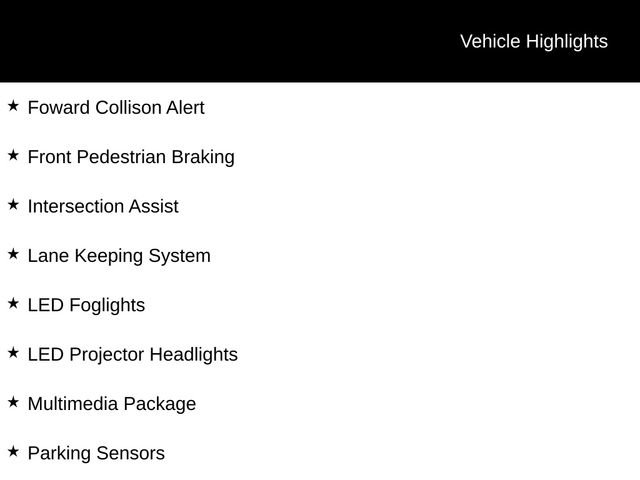 Vehicle Highlights

★ Foward Collison Alert

★ Front Pedestrian Braking

★ Intersection Assist

★ Lane Keeping System

★ LED Foglights

★ LED Projector Headlights

★ Multimedia Package

★ Parking Sensors